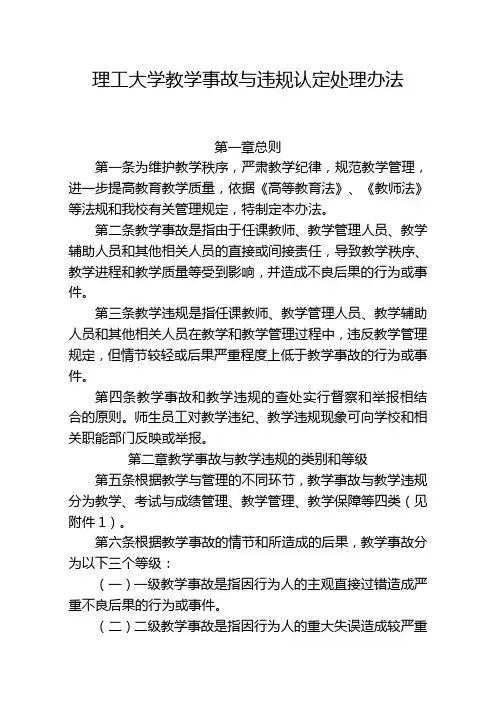 理工大学教学事故与违规认定处理办法

第一章总则

第一条为维护教学秩序，严肃教学纪律，规范教学管理，进一步提高教育教学质量，依据《高等教育法》、《教师法》等法规和我校有关管理规定，特制定本办法。

第二条教学事故是指由于任课教师、教学管理人员、教学辅助人员和其他相关人员的直接或间接责任，导致教学秩序、教学进程和教学质量等受到影响，并造成不良后果的行为或事件。

第三条教学违规是指任课教师、教学管理人员、教学辅助人员和其他相关人员在教学和教学管理过程中，违反教学管理规定，但情节较轻或后果严重程度上低于教学事故的行为或事件。

第四条教学事故和教学违规的查处实行督察和举报相结合的原则。师生员工对教学违纪、教学违规现象可向学校和相关职能部门反映或举报。

第二章教学事故与教学违规的类别和等级

第五条根据教学与管理的不同环节，教学事故与教学违规分为教学、考试与成绩管理、教学管理、教学保障等四类（见附件1）。

第六条根据教学事故的情节和所造成的后果，教学事故分为以下三个等级：

（一）一级教学事故是指因行为人的主观直接过错造成严重不良后果的行为或事件。

（二）二级教学事故是指因行为人的重大失误造成较严重